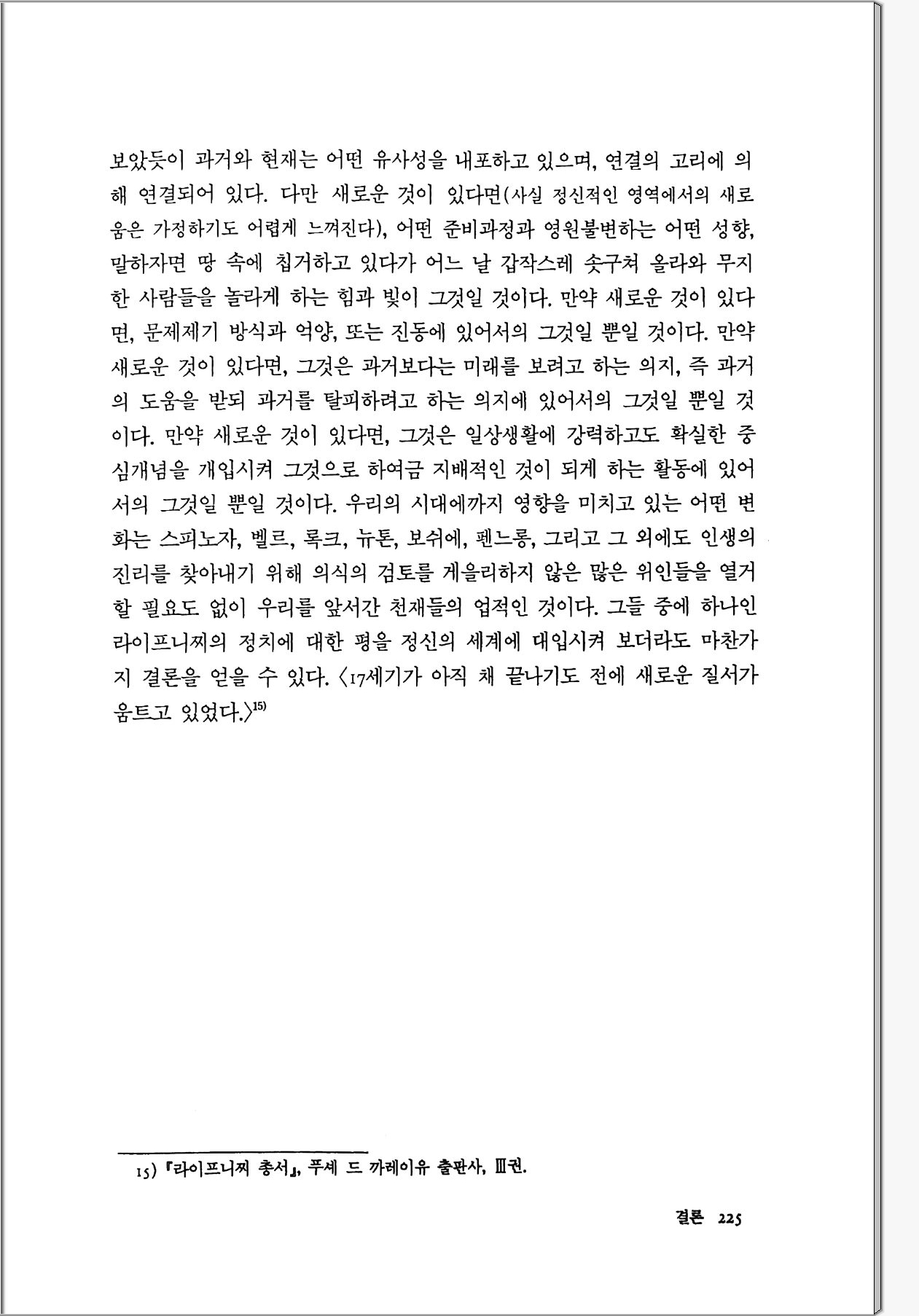 보았듯이 과거와 현재는 어떤 유사성을 내포하고 있으며, 연결의 고리에 의해 연결되어 있다. 다만 새로운 것이 있다면(사실 정신적인 영역에서의 새로움은 가정하기도 어렵게 느껴진다), 어떤 준비과정과 영원불변하는 어떤 성향, 말하자면 땅 속에 칩거하고 있다가 어느 날 갑작스레 솟구쳐 올라와 무지한 사람들을 놀라게 하는 힘과 빛이 그것일 것이다. 만약 새로운 것이 있다면, 문제제기 방식과 억양, 또는 진동에 있어서의 그것일 뿐일 것이다. 만약 새로운 것이 있다면, 그것은 과거보다는 미래를 보려고 하는 의지, 즉 과거의 도움을 받되 과거를 탈피하려고 하는 의지에 있어서의 그것일 뿐일 것이다. 만약 새로운 것이 있다면, 그것은 일상생활에 강력하고도 확실한 중심개념을 개입시켜 그것으로 하여금 지배적인 것이 되게 하는 활동에 있어서의 그것일 뿐일 것이다. 우리의 시대에까지 영향을 미치고 있는 어떤 변화는 스피노자, 벨르, 록크, 뉴톤, 보쉬에, 펜느롱, 그리고 그 외에도 인생의 진리를 찾아내기 위해 의식의 검토를 게을리하지 않은 많은 위인들을 열거할 필요도 없이 우리를 앞서간 천재들의 업적인 것이다. 그들 중에 하나인 라이프니찌의 정치에 대한 평을 정신의 세계에 대입시켜 보더라도 마찬가지 결론을 얻을 수 있다. 〈17세기가 아직 채 끝나기도 전에 새로운 질서가 움트고 있었다.〉$^{15)}$

15) 『라이프니찌 총서』, 푸셰 드 까레이유 출판사, Ⅲ권.

결론 225